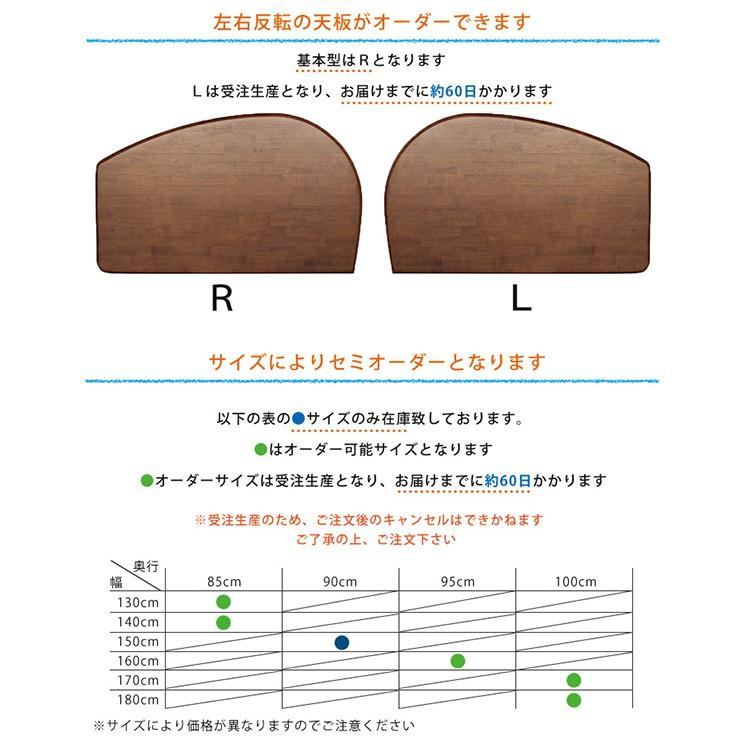 左右反転の天板がオーダーできます

基本型はRとなります

Lは受注生産となり、お届けまでに約60日かかります

R

L

サイズによりセミオーダーとなります

以下の表の●サイズのみ在庫致しております。

●はオーダー可能サイズとなります

●オーダーサイズは受注生産となり、お届けまでに約60日かかります

※受注生産のため、ご注文後のキャンセルはできかねます
ご了承の上、ご注文下さい

| 奥行 幅 | 85cm | 90cm | 95cm | 100cm |
|---|---|---|---|---|
| 130cm | ● | | | |
| 140cm | ● | | | |
| 150cm | | ● | | |
| 160cm | | | ● | |
| 170cm | | | | ● |
| 180cm | | | | ● |

※サイズにより価格が異なりますのでご注意ください